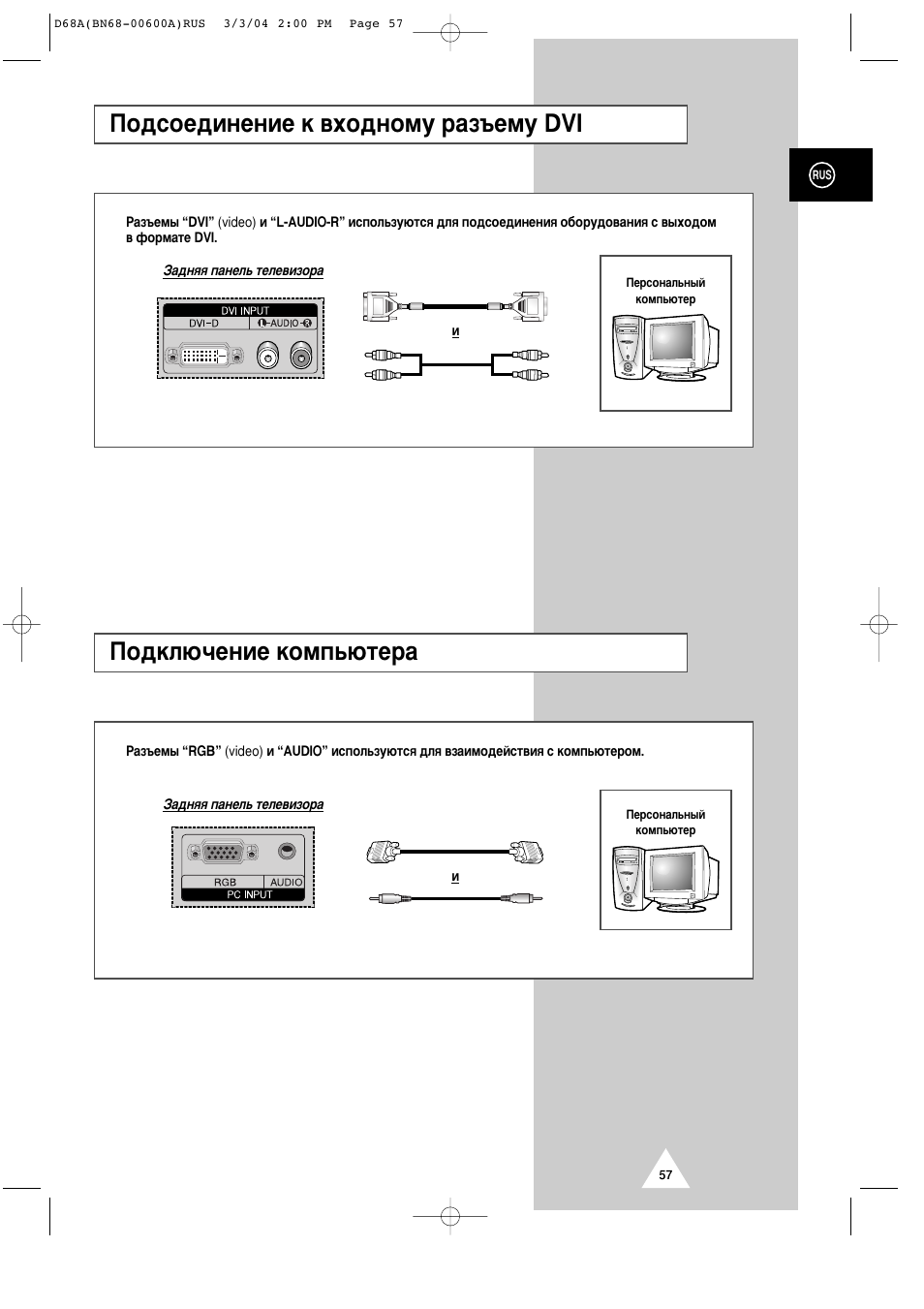 D68A(BN68-00600A)RUS 3/3/04 2:00 PM Page 57

Подсоединение к входному разъему DVI

RUS

Разъемы “DVI” (video) и “L-AUDIO-R” используются для подсоединения оборудования с выходом в формате DVI.

Задняя панель телевизора

DVI INPUT
DVI-D
L-AUDIO-R

и

Персональный компьютер

Подключение компьютера

Разъемы “RGB” (video) и “AUDIO” используются для взаимодействия с компьютером.

Задняя панель телевизора

RGB
AUDIO
PC INPUT

и

Персональный компьютер

57